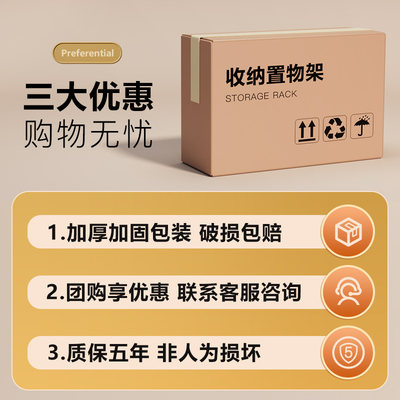 Preferential

三大优惠
购物无忧

收纳置物架
STORAGE RACK

1.加厚加固包装 破损包赔

2.团购享优惠 联系客服咨询

3.质保五年 非人为损坏

5